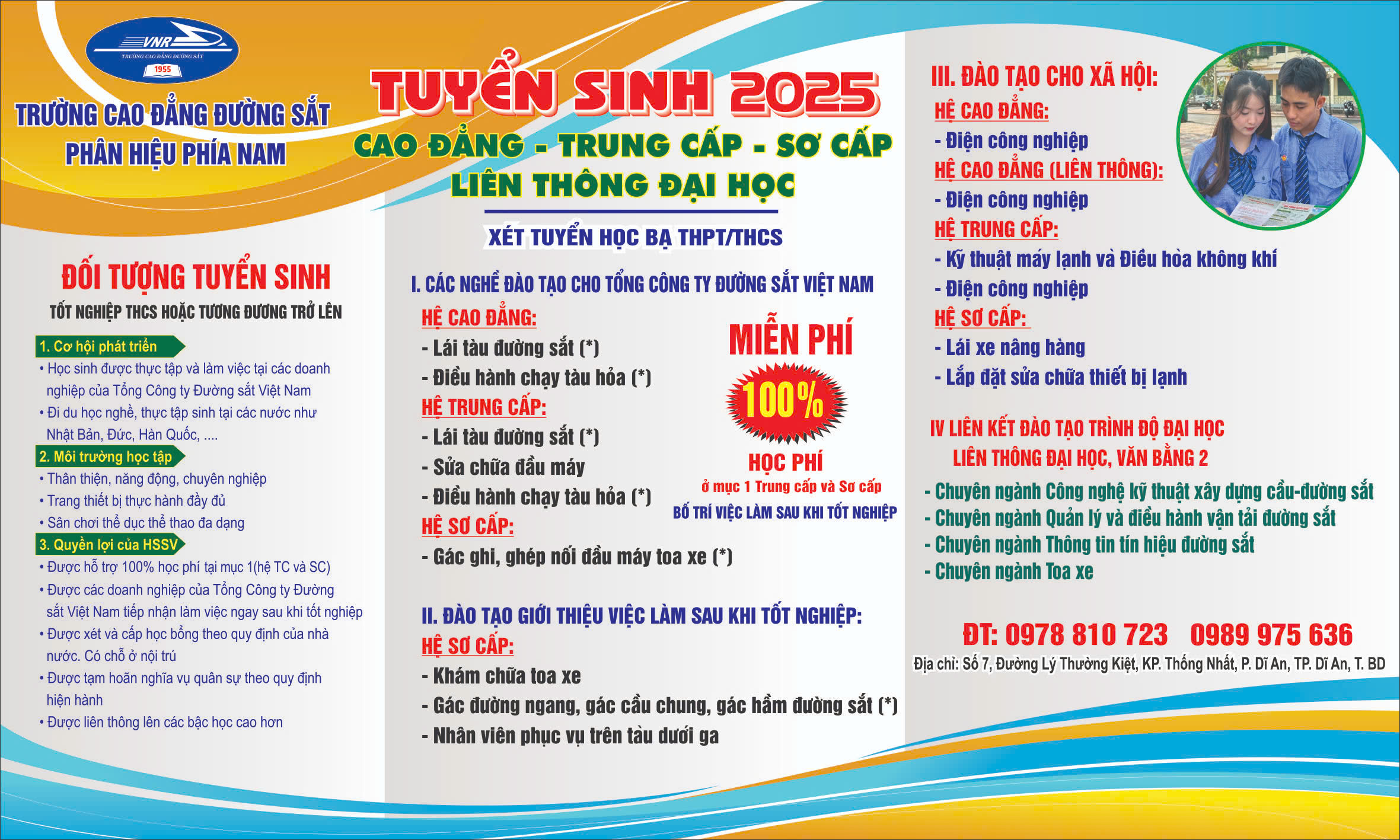 VNR
TRƯỜNG CAO ĐẲNG ĐƯỜNG SẮT
1955

TRƯỜNG CAO ĐẲNG ĐƯỜNG SẮT
PHÂN HIỆU PHÍA NAM

ĐỐI TƯỢNG TUYỂN SINH
TỐT NGHIỆP THCS HOẶC TƯƠNG ĐƯƠNG TRỞ LÊN

1. Cơ hội phát triển
• Học sinh được thực tập và làm việc tại các doanh nghiệp của Tổng Công ty Đường sắt Việt Nam
• Đi du học nghề, thực tập sinh tại các nước như Nhật Bản, Đức, Hàn Quốc, ....

2. Môi trường học tập
• Thân thiện, năng động, chuyên nghiệp
• Trang thiết bị thực hành đầy đủ
• Sân chơi thể dục thể thao đa dạng

3. Quyền lợi của HSSV
• Được hỗ trợ 100% học phí tại mục 1(hệ TC và SC)
• Được các doanh nghiệp của Tổng Công ty Đường sắt Việt Nam tiếp nhận làm việc ngay sau khi tốt nghiệp
• Được xét và cấp học bổng theo quy định của nhà nước. Có chỗ ở nội trú
• Được tạm hoãn nghĩa vụ quân sự theo quy định hiện hành
• Được liên thông lên các bậc học cao hơn

TUYỂN SINH 2025
CAO ĐẲNG - TRUNG CẤP - SƠ CẤP
LIÊN THÔNG ĐẠI HỌC

XÉT TUYỂN HỌC BẠ THPT/THCS

I. CÁC NGHỀ ĐÀO TẠO CHO TỔNG CÔNG TY ĐƯỜNG SẮT VIỆT NAM
HỆ CAO ĐẲNG:
- Lái tàu đường sắt (*)
- Điều hành chạy tàu hỏa (*)
HỆ TRUNG CẤP:
- Lái tàu đường sắt (*)
- Sửa chữa đầu máy
- Điều hành chạy tàu hỏa (*)
HỆ SƠ CẤP:
- Gác ghi, ghép nối đầu máy toa xe (*)

MIỄN PHÍ
100%
HỌC PHÍ
ở mục 1 Trung cấp và Sơ cấp
BỐ TRÍ VIỆC LÀM SAU KHI TỐT NGHIỆP

II. ĐÀO TẠO GIỚI THIỆU VIỆC LÀM SAU KHI TỐT NGHIỆP:
HỆ SƠ CẤP:
- Khám chữa toa xe
- Gác đường ngang, gác cầu chung, gác hầm đường sắt (*)
- Nhân viên phục vụ trên tàu dưới ga

III. ĐÀO TẠO CHO XÃ HỘI:
HỆ CAO ĐẲNG:
- Điện công nghiệp
HỆ CAO ĐẲNG (LIÊN THÔNG):
- Điện công nghiệp
HỆ TRUNG CẤP:
- Kỹ thuật máy lạnh và Điều hòa không khí
- Điện công nghiệp
HỆ SƠ CẤP:
- Lái xe nâng hàng
- Lắp đặt sửa chữa thiết bị lạnh

IV LIÊN KẾT ĐÀO TẠO TRÌNH ĐỘ ĐẠI HỌC
LIÊN THÔNG ĐẠI HỌC, VĂN BẰNG 2
- Chuyên ngành Công nghệ kỹ thuật xây dựng cầu-đường sắt
- Chuyên ngành Quản lý và điều hành vận tải đường sắt
- Chuyên ngành Thông tin tín hiệu đường sắt
- Chuyên ngành Toa xe

ĐT: 0978 810 723 0989 975 636
Địa chỉ: Số 7, Đường Lý Thường Kiệt, KP. Thống Nhất, P. Dĩ An, TP. Dĩ An, T. BD